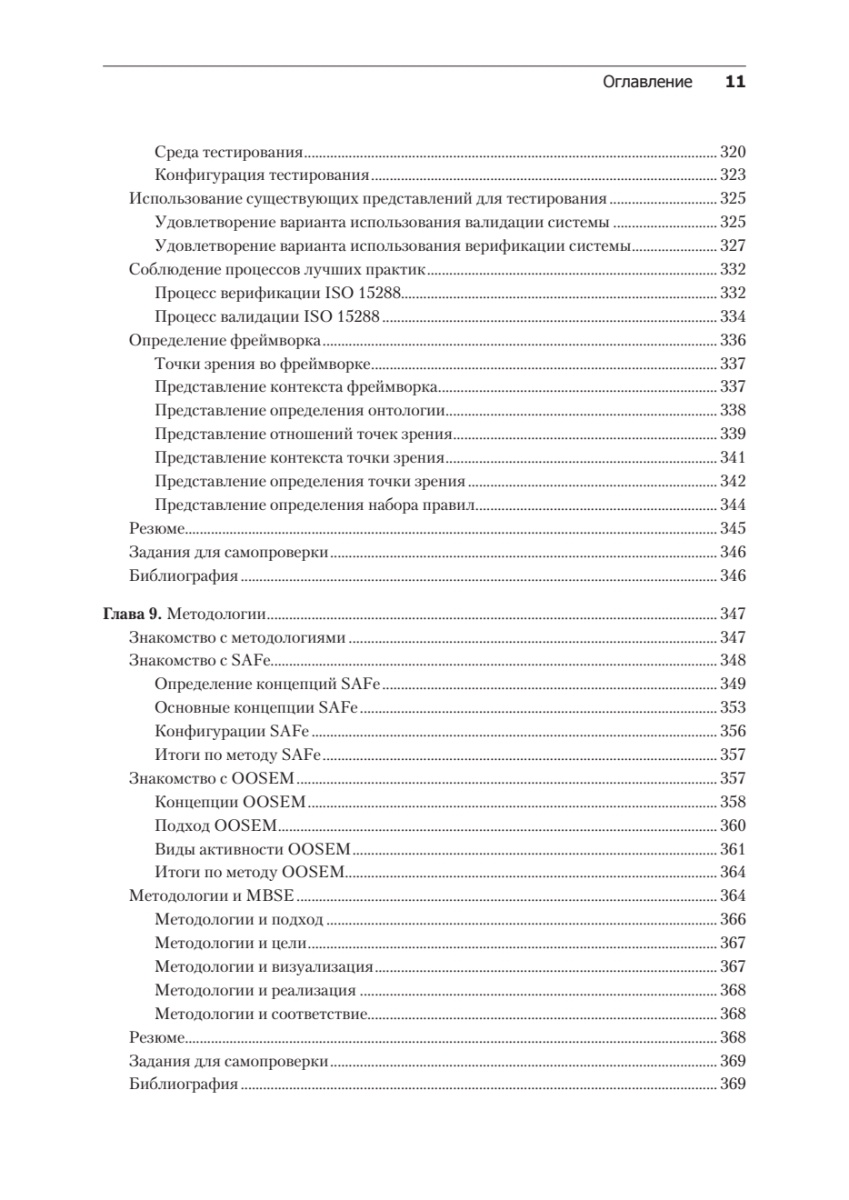 Оглавление 11

Среда тестирования 320
Конфигурация тестирования 323
Использование существующих представлений для тестирования 325
Удовлетворение варианта использования валидации системы 325
Удовлетворение варианта использования верификации системы 327
Соблюдение процессов лучших практик 332
Процесс верификации ISO 15288 332
Процесс валидации ISO 15288 334
Определение фреймворка 336
Точки зрения во фреймворке 337
Представление контекста фреймворка 337
Представление определения онтологии 338
Представление отношений точек зрения 339
Представление контекста точки зрения 341
Представление определения точки зрения 342
Представление определения набора правил 344
Резюме 345
Задания для самопроверки 346
Библиография 346

Глава 9. Методологии 347
Знакомство с методологиями 347
Знакомство с SAFe 348
Определение концепций SAFe 349
Основные концепции SAFe 353
Конфигурации SAFe 356
Итоги по методу SAFe 357
Знакомство с OOSEM 357
Концепции OOSEM 358
Подход OOSEM 360
Виды активности OOSEM 361
Итоги по методу OOSEM 364
Методологии и MBSE 364
Методологии и подход 366
Методологии и цели 367
Методологии и визуализация 367
Методологии и реализация 368
Методологии и соответствие 368
Резюме 368
Задания для самопроверки 369
Библиография 369